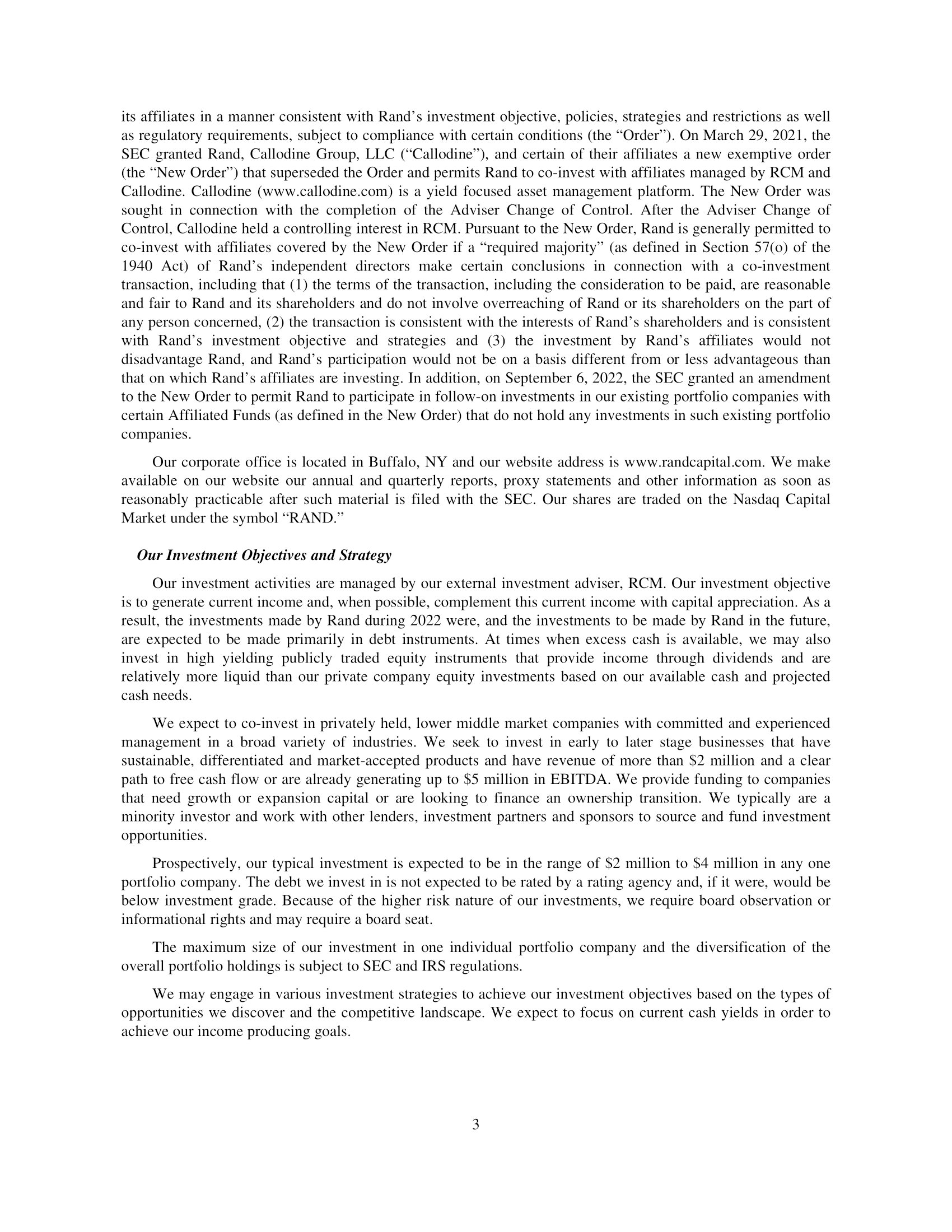 its affiliates in a manner consistent with Rand’s investment objective, policies, strategies and restrictions as well as regulatory requirements, subject to compliance with certain conditions (the “Order”). On March 29, 2021, the SEC granted Rand, Callodine Group, LLC (“Callodine”), and certain of their affiliates a new exemptive order (the “New Order”) that superseded the Order and permits Rand to co-invest with affiliates managed by RCM and Callodine. Callodine (www.callodine.com) is a yield focused asset management platform. The New Order was sought in connection with the completion of the Adviser Change of Control. After the Adviser Change of Control, Callodine held a controlling interest in RCM. Pursuant to the New Order, Rand is generally permitted to co-invest with affiliates covered by the New Order if a “required majority” (as defined in Section 57(o) of the 1940 Act) of Rand’s independent directors make certain conclusions in connection with a co-investment transaction, including that (1) the terms of the transaction, including the consideration to be paid, are reasonable and fair to Rand and its shareholders and do not involve overreaching of Rand or its shareholders on the part of any person concerned, (2) the transaction is consistent with the interests of Rand’s shareholders and is consistent with Rand’s investment objective and strategies and (3) the investment by Rand’s affiliates would not disadvantage Rand, and Rand’s participation would not be on a basis different from or less advantageous than that on which Rand’s affiliates are investing. In addition, on September 6, 2022, the SEC granted an amendment to the New Order to permit Rand to participate in follow-on investments in our existing portfolio companies with certain Affiliated Funds (as defined in the New Order) that do not hold any investments in such existing portfolio companies.

Our corporate office is located in Buffalo, NY and our website address is www.randcapital.com. We make available on our website our annual and quarterly reports, proxy statements and other information as soon as reasonably practicable after such material is filed with the SEC. Our shares are traded on the Nasdaq Capital Market under the symbol “RAND.”

Our Investment Objectives and Strategy

Our investment activities are managed by our external investment adviser, RCM. Our investment objective is to generate current income and, when possible, complement this current income with capital appreciation. As a result, the investments made by Rand during 2022 were, and the investments to be made by Rand in the future, are expected to be made primarily in debt instruments. At times when excess cash is available, we may also invest in high yielding publicly traded equity instruments that provide income through dividends and are relatively more liquid than our private company equity investments based on our available cash and projected cash needs.

We expect to co-invest in privately held, lower middle market companies with committed and experienced management in a broad variety of industries. We seek to invest in early to later stage businesses that have sustainable, differentiated and market-accepted products and have revenue of more than $2 million and a clear path to free cash flow or are already generating up to $5 million in EBITDA. We provide funding to companies that need growth or expansion capital or are looking to finance an ownership transition. We typically are a minority investor and work with other lenders, investment partners and sponsors to source and fund investment opportunities.

Prospectively, our typical investment is expected to be in the range of $2 million to $4 million in any one portfolio company. The debt we invest in is not expected to be rated by a rating agency and, if it were, would be below investment grade. Because of the higher risk nature of our investments, we require board observation or informational rights and may require a board seat.

The maximum size of our investment in one individual portfolio company and the diversification of the overall portfolio holdings is subject to SEC and IRS regulations.

We may engage in various investment strategies to achieve our investment objectives based on the types of opportunities we discover and the competitive landscape. We expect to focus on current cash yields in order to achieve our income producing goals.

3